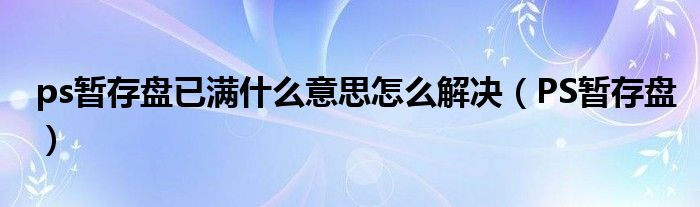 ps暂存盘已满什么意思怎么解决（PS暂存盘）